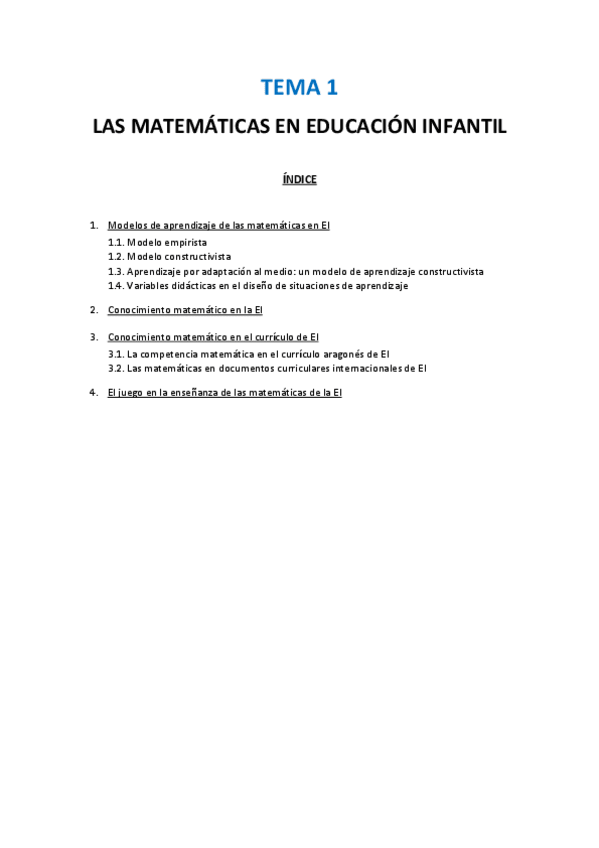 TEMA 1

LAS MATEMÁTICAS EN EDUCACIÓN INFANTIL

ÍNDICE

1. Modelos de aprendizaje de las matemáticas en EI
1.1. Modelo empirista
1.2. Modelo constructivista
1.3. Aprendizaje por adaptación al medio: un modelo de aprendizaje constructivista
1.4. Variables didácticas en el diseño de situaciones de aprendizaje

2. Conocimiento matemático en la EI

3. Conocimiento matemático en el currículo de EI
3.1. La competencia matemática en el currículo aragonés de EI
3.2. Las matemáticas en documentos curriculares internacionales de EI

4. El juego en la enseñanza de las matemáticas de la EI